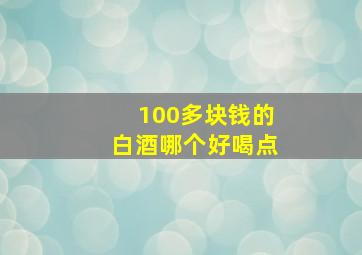 100多块钱的
白酒哪个好喝点